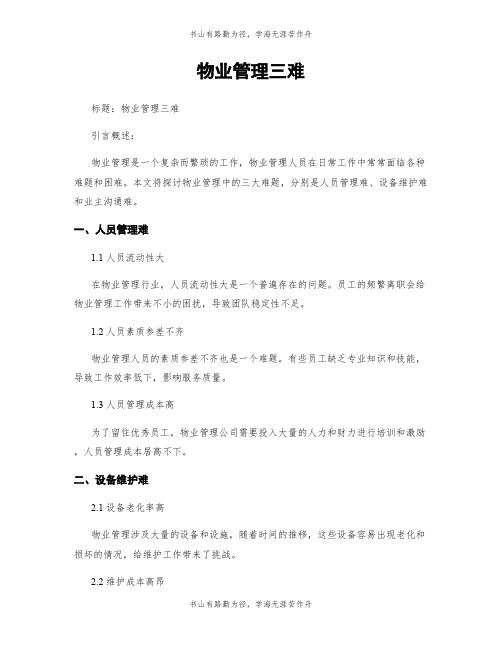 书山有路勤为径，学海无涯苦作舟

物业管理三难

标题：物业管理三难

引言概述：

物业管理是一个复杂而繁琐的工作，物业管理人员在日常工作中常常面临各种难题和困难。本文将探讨物业管理中的三大难题，分别是人员管理难、设备维护难和业主沟通难。

一、人员管理难

1.1 人员流动性大

在物业管理行业，人员流动性大是一个普遍存在的问题。员工的频繁离职会给物业管理工作带来不小的困扰，导致团队稳定性不足。

1.2 人员素质参差不齐

物业管理人员的素质参差不齐也是一个难题。有些员工缺乏专业知识和技能，导致工作效率低下，影响服务质量。

1.3 人员管理成本高

为了留住优秀员工，物业管理公司需要投入大量的人力和财力进行培训和激励，人员管理成本居高不下。

二、设备维护难

2.1 设备老化率高

物业管理涉及大量的设备和设施，随着时间的推移，这些设备容易出现老化和损坏的情况，给维护工作带来了挑战。

2.2 维护成本高昂

书山有路勤为径，学海无涯苦作舟